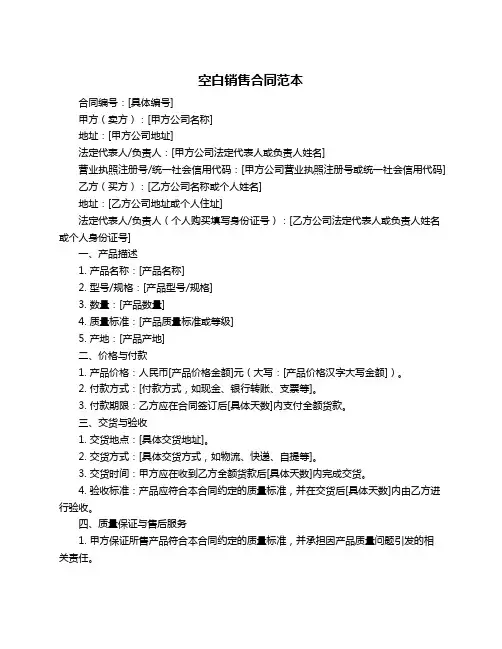 空白销售合同范本

合同编号：[具体编号]

甲方（卖方）：[甲方公司名称]

地址：[甲方公司地址]

法定代表人/负责人：[甲方公司法定代表人或负责人姓名]

营业执照注册号/统一社会信用代码：[甲方公司营业执照注册号或统一社会信用代码]

乙方（买方）：[乙方公司名称或个人姓名]

地址：[乙方公司地址或个人住址]

法定代表人/负责人（个人购买填写身份证号）：[乙方公司法定代表人或负责人姓名或个人身份证号]

一、产品描述

1. 产品名称：[产品名称]

2. 型号/规格：[产品型号/规格]

3. 数量：[产品数量]

4. 质量标准：[产品质量标准或等级]

5. 产地：[产品产地]

二、价格与付款

1. 产品价格：人民币[产品价格金额]元（大写：[产品价格汉字大写金额]）。

2. 付款方式：[付款方式，如现金、银行转账、支票等]。

3. 付款期限：乙方应在合同签订后[具体天数]内支付全额货款。

三、交货与验收

1. 交货地点：[具体交货地址]。

2. 交货方式：[具体交货方式，如物流、快递、自提等]。

3. 交货时间：甲方应在收到乙方全额货款后[具体天数]内完成交货。

4. 验收标准：产品应符合本合同约定的质量标准，并在交货后[具体天数]内由乙方进行验收。

四、质量保证与售后服务

1. 甲方保证所售产品符合本合同约定的质量标准，并承担因产品质量问题引发的相关责任。